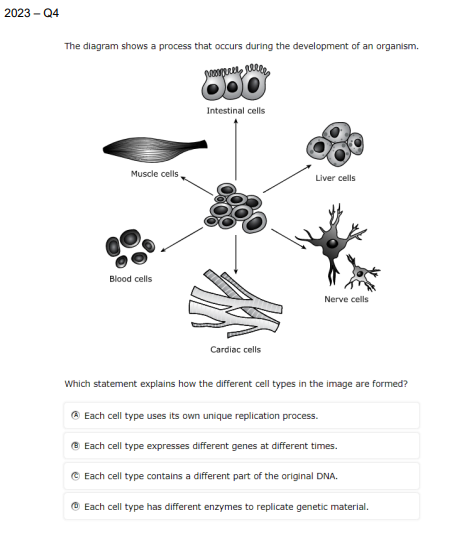 2023 – Q4

The diagram shows a process that occurs during the development of an organism.

Intestinal cells

Muscle cells

Liver cells

Blood cells

Nerve cells

Cardiac cells

Which statement explains how the different cell types in the image are formed?

Ⓐ Each cell type uses its own unique replication process.

Ⓑ Each cell type expresses different genes at different times.

Ⓒ Each cell type contains a different part of the original DNA.

Ⓓ Each cell type has different enzymes to replicate genetic material.